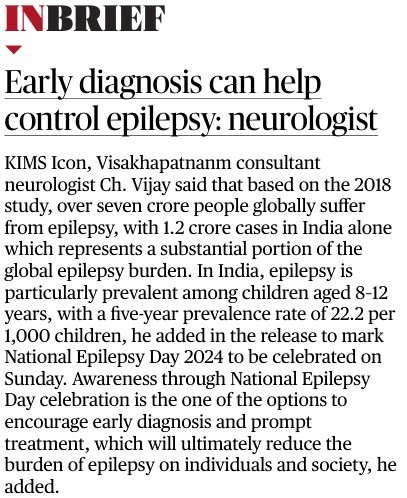 INBRIEF

Early diagnosis can help control epilepsy: neurologist

KIMS Icon, Visakhapatnanm consultant neurologist Ch. Vijay said that based on the 2018 study, over seven crore people globally suffer from epilepsy, with 1.2 crore cases in India alone which represents a substantial portion of the global epilepsy burden. In India, epilepsy is particularly prevalent among children aged 8-12 years, with a five-year prevalence rate of 22.2 per 1,000 children, he added in the release to mark National Epilepsy Day 2024 to be celebrated on Sunday. Awareness through National Epilepsy Day celebration is the one of the options to encourage early diagnosis and prompt treatment, which will ultimately reduce the burden of epilepsy on individuals and society, he added.